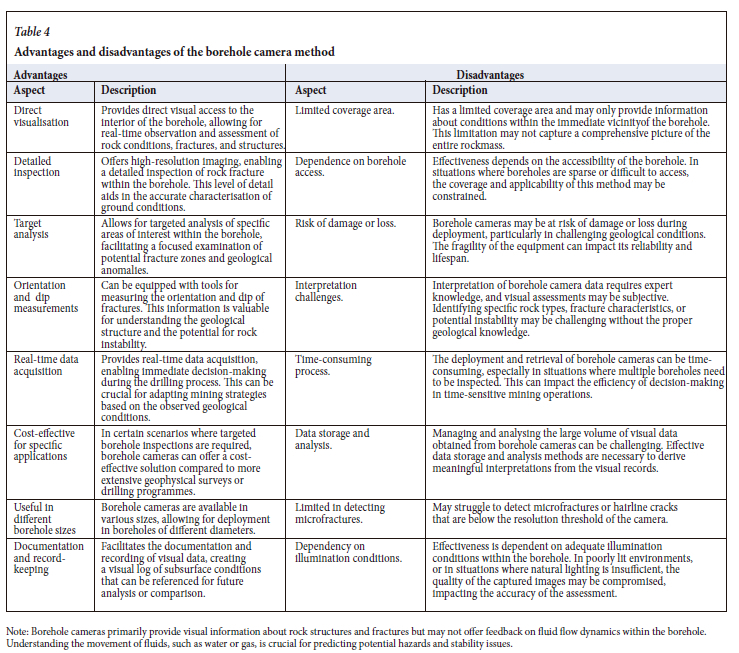 Table 4

Advantages and disadvantages of the borehole camera method

| Advantages | | Disadvantages | |
|---|---|---|---|
| Aspect | Description | Aspect | Description |
| Direct visualisation | Provides direct visual access to the interior of the borehole, allowing for real-time observation and assessment of rock conditions, fractures, and structures. | Limited coverage area. | Has a limited coverage area and may only provide information about conditions within the immediate vicinityof the borehole. This limitation may not capture a comprehensive picture of the entire rockmass. |
| Detailed inspection | Offers high-resolution imaging, enabling a detailed inspection of rock fracture within the borehole. This level of detail aids in the accurate characterisation of ground conditions. | Dependence on borehole access. | Effectiveness depends on the accessibility of the borehole. In situations where boreholes are sparse or difficult to access, the coverage and applicability of this method may be constrained. |
| Target analysis | Allows for targeted analysis of specific areas of interest within the borehole, facilitating a focused examination of potential fracture zones and geological anomalies. | Risk of damage or loss. | Borehole cameras may be at risk of damage or loss during deployment, particularly in challenging geological conditions. The fragility of the equipment can impact its reliability and lifespan. |
| Orientation and dip measurements | Can be equipped with tools for measuring the orientation and dip of fractures. This information is valuable for understanding the geological structure and the potential for rock instability. | Interpretation challenges. | Interpretation of borehole camera data requires expert knowledge, and visual assessments may be subjective. Identifying specific rock types, fracture characteristics, or potential instability may be challenging without the proper geological knowledge. |
| Real-time data acquisition | Provides real-time data acquisition, enabling immediate decision-making during the drilling process. This can be crucial for adapting mining strategies based on the observed geological conditions. | Time-consuming process. | The deployment and retrieval of borehole cameras can be time-consuming, especially in situations where multiple boreholes need to be inspected. This can impact the efficiency of decision-making in time-sensitive mining operations. |
| Cost-effective for specific applications | In certain scenarios where targeted borehole inspections are required, borehole cameras can offer a cost-effective solution compared to more extensive geophysical surveys or drilling programmes. | Data storage and analysis. | Managing and analysing the large volume of visual data obtained from borehole cameras can be challenging. Effective data storage and analysis methods are necessary to derive meaningful interpretations from the visual records. |
| Useful in different borehole sizes | Borehole cameras are available in various sizes, allowing for deployment in boreholes of different diameters. | Limited in detecting microfractures. | May struggle to detect microfractures or hairline cracks that are below the resolution threshold of the camera. |
| Documentation and record-keeping | Facilitates the documentation and recording of visual data, creating a visual log of subsurface conditions that can be referenced for future analysis or comparison. | Dependency on illumination conditions. | Effectiveness is dependent on adequate illumination conditions within the borehole. In poorly lit environments, or in situations where natural lighting is insufficient, the quality of the captured images may be compromised, impacting the accuracy of the assessment. |

Note: Borehole cameras primarily provide visual information about rock structures and fractures but may not offer feedback on fluid flow dynamics within the borehole. Understanding the movement of fluids, such as water or gas, is crucial for predicting potential hazards and stability issues.